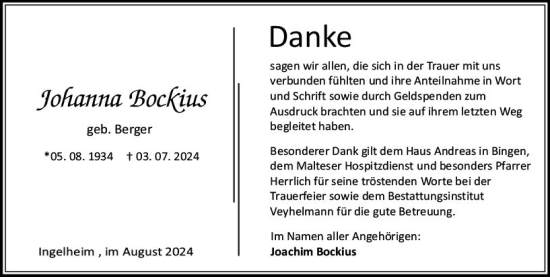 Johanna Bockius

geb. Berger

*05. 08. 1934 † 03. 07. 2024

Ingelheim , im August 2024

Danke

sagen wir allen, die sich in der Trauer mit uns verbunden fühlten und ihre Anteilnahme in Wort und Schrift sowie durch Geldspenden zum Ausdruck brachten und sie auf ihrem letzten Weg begleitet haben.

Besonderer Dank gilt dem Haus Andreas in Bingen, dem Malteser Hospitzdienst und besonders Pfarrer Herrlich für seine tröstenden Worte bei der Trauerfeier sowie dem Bestattungsinstitut Veyhelmann für die gute Betreuung.

Im Namen aller Angehörigen:
Joachim Bockius